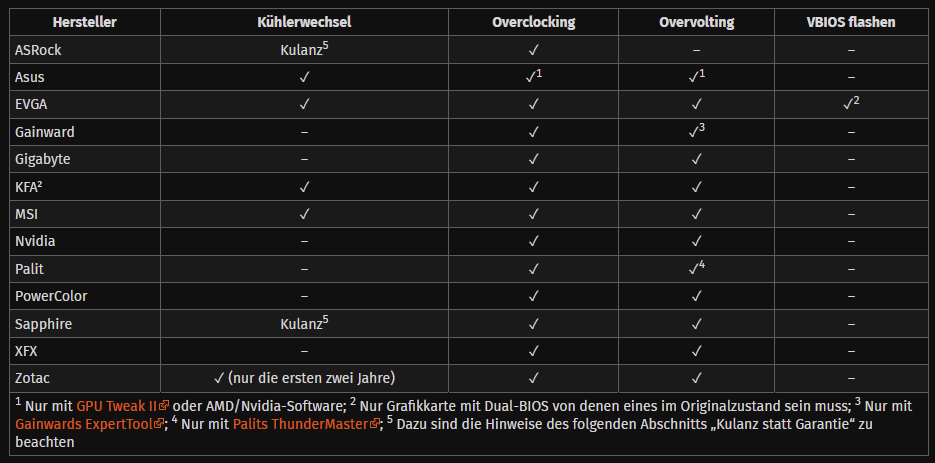 | Hersteller | Kühlerwechsel | Overclocking | Overvolting | VBIOS flashen |
|---|---|---|---|---|
| ASRock | Kulanz$^5$ | ✓ | – | – |
| Asus | ✓ | ✓$^1$ | ✓$^1$ | – |
| EVGA | ✓ | ✓ | ✓ | ✓$^2$ |
| Gainward | – | ✓ | ✓$^3$ | – |
| Gigabyte | – | ✓ | ✓ | – |
| KFA² | ✓ | ✓ | ✓ | – |
| MSI | ✓ | ✓ | ✓ | – |
| Nvidia | – | ✓ | ✓ | – |
| Palit | – | ✓ | ✓$^4$ | – |
| PowerColor | – | ✓ | ✓ | – |
| Sapphire | Kulanz$^5$ | ✓ | ✓ | – |
| XFX | – | ✓ | ✓ | – |
| Zotac | ✓ (nur die ersten zwei Jahre) | ✓ | ✓ | – |

$^1$ Nur mit GPU Tweak II oder AMD/Nvidia-Software; $^2$ Nur Grafikkarte mit Dual-BIOS von denen eines im Originalzustand sein muss; $^3$ Nur mit Gainwards ExpertTool; $^4$ Nur mit Palits ThunderMaster; $^5$ Dazu sind die Hinweise des folgenden Abschnitts „Kulanz statt Garantie“ zu beachten